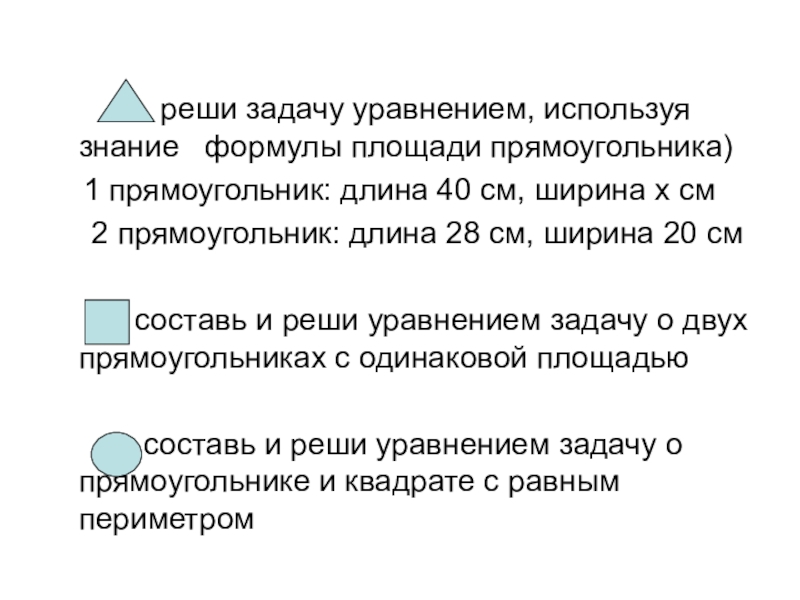 реши задачу уравнением, используя знание формулы площади прямоугольника)

1 прямоугольник: длина 40 см, ширина х см

2 прямоугольник: длина 28 см, ширина 20 см

составь и реши уравнением задачу о двух прямоугольниках с одинаковой площадью

составь и реши уравнением задачу о прямоугольнике и квадрате с равным периметром